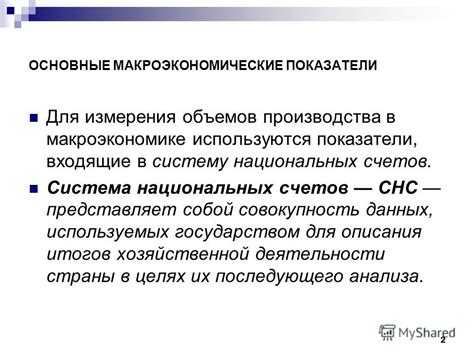 ОСНОВНЫЕ МАКРОЭКОНОМИЧЕСКИЕ ПОКАЗАТЕЛИ

Для измерения объемов производства в макроэкономике используются показатели, входящие в систему национальных счетов.

Система национальных счетов — СНС — представляет собой совокупность данных, используемых государством для описания итогов хозяйственной деятельности страны в целях их последующего анализа.

MyShared

2